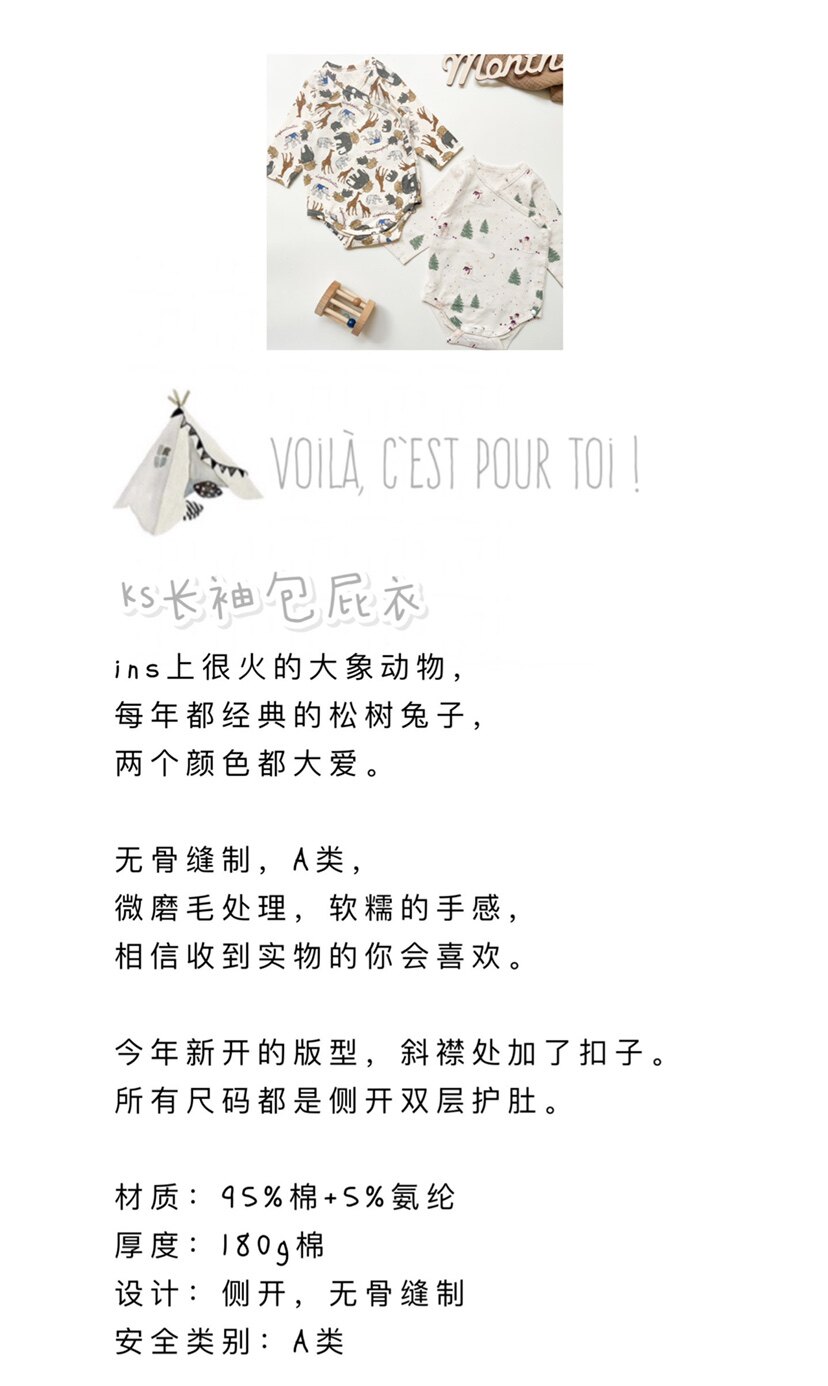 Month

VOILÀ, C'EST POUR TOI !

ks长袖包屁衣

ins上很火的大象动物，
每年都经典的松树兔子，
两个颜色都大爱。

无骨缝制，A类，
微磨毛处理，软糯的手感，
相信收到实物的你会喜欢。

今年新开的版型，斜襟处加了扣子。
所有尺码都是侧开双层护肚。

材质：95%棉+5%氨纶
厚度：180g棉
设计：侧开，无骨缝制
安全类别：A类